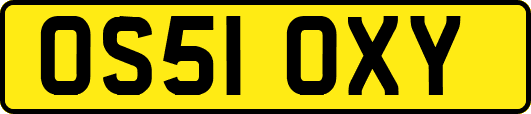 OS51 OXY